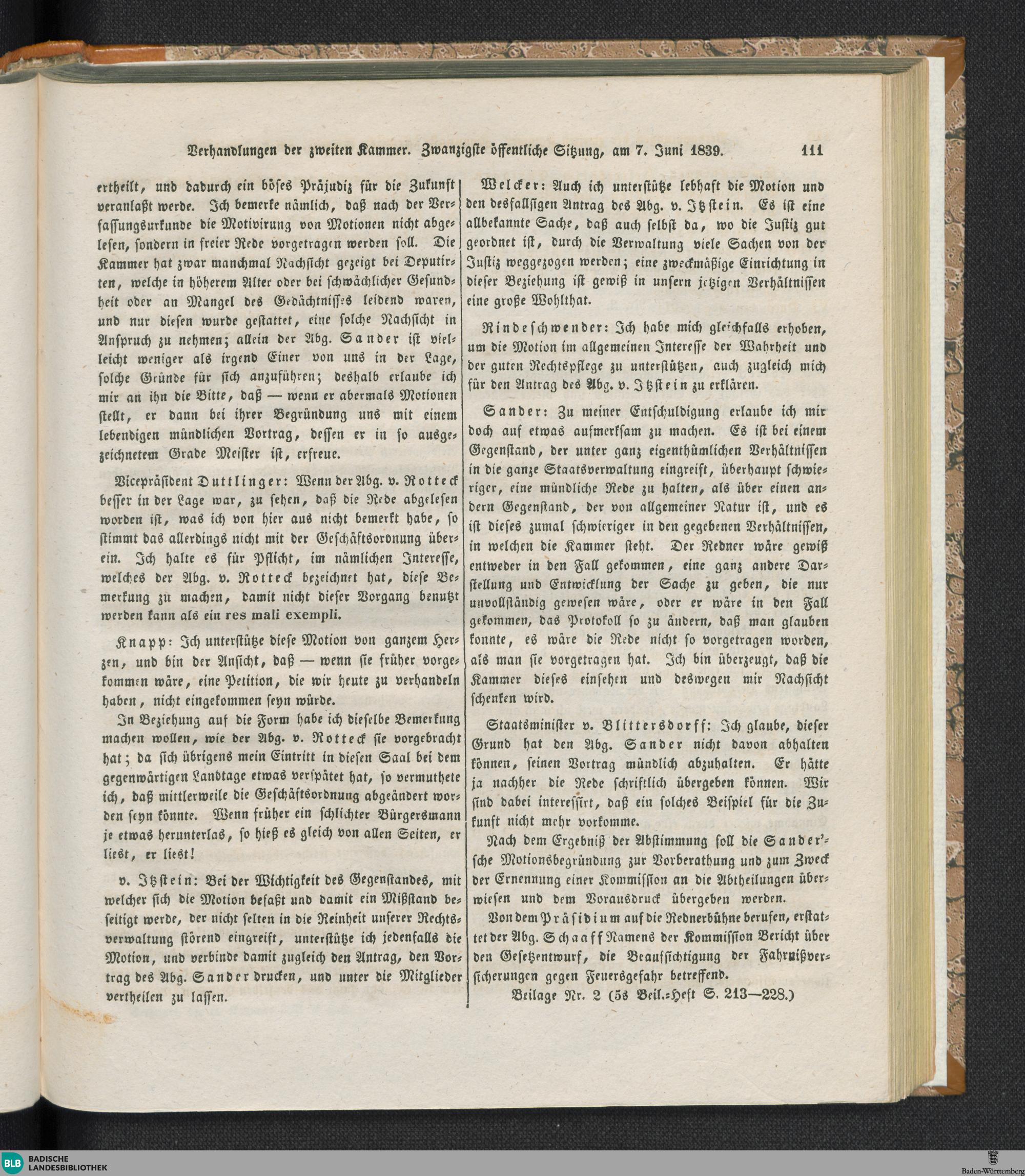 Verhandlungen der zweiten Kammer. Zwanzigste öffentliche Sitzung, am 7. Juni 1839. 111

ertheilt, und dadurch ein böses Präjudiz für die Zukunft veranlaßt werde. Ich bemerke nämlich, daß nach der Verfassungsurkunde die Motivirung von Motionen nicht abgelesen, sondern in freier Rede vorgetragen werden soll. Die Kammer hat zwar manchmal Nachsicht gezeigt bei Deputirten, welche in höherem Alter oder bei schwächlicher Gesundheit oder an Mangel des Gedächtnisses leidend waren, und nur diesen wurde gestattet, eine solche Nachsicht in Anspruch zu nehmen; allein der Abg. Sander ist vielleicht weniger als irgend Einer von uns in der Lage, solche Gründe für sich anzuführen; deshalb erlaube ich mir an ihn die Bitte, daß — wenn er abermals Motionen stellt, er dann bei ihrer Begründung uns mit einem lebendigen mündlichen Vortrag, dessen er in so ausgezeichnetem Grade Meister ist, erfreue.

Vicepräsident Duttlinger: Wenn der Abg. v. Rotteck besser in der Lage war, zu sehen, daß die Rede abgelesen worden ist, was ich von hier aus nicht bemerkt habe, so stimmt das allerdings nicht mit der Geschäftsordnung überein. Ich halte es für Pflicht, im nämlichen Interesse, welches der Abg. v. Rotteck bezeichnet hat, diese Bemerkung zu machen, damit nicht dieser Vorgang benutzt werden kann als ein res mali exempli.

Knapp: Ich unterstütze diese Motion von ganzem Herzen, und bin der Ansicht, daß — wenn sie früher vorgekommen wäre, eine Petition, die wir heute zu verhandeln haben, nicht eingekommen seyn würde.

In Beziehung auf die Form habe ich dieselbe Bemerkung machen wollen, wie der Abg. v. Rotteck sie vorgebracht hat; da sich übrigens mein Eintritt in diesen Saal bei dem gegenwärtigen Landtage etwas verspätet hat, so vermuthete ich, daß mittlerweile die Geschäftsordnung abgeändert worden seyn könnte. Wenn früher ein schlichter Bürgersmann je etwas herunterlas, so hieß es gleich von allen Seiten, er liest, er liest!

v. Itzstein: Bei der Wichtigkeit des Gegenstandes, mit welcher sich die Motion befaßt und damit ein Mißstand beseitigt werde, der nicht selten in die Reinheit unserer Rechtsverwaltung störend eingreift, unterstütze ich jedenfalls die Motion, und verbinde damit zugleich den Antrag, den Vortrag des Abg. Sander drucken, und unter die Mitglieder vertheilen zu lassen.

Welcker: Auch ich unterstütze lebhaft die Motion und den desfallsigen Antrag des Abg. v. Itzstein. Es ist eine allbekannte Sache, daß auch selbst da, wo die Justiz gut geordnet ist, durch die Verwaltung viele Sachen von der Justiz weggezogen werden; eine zweckmäßige Einrichtung in dieser Beziehung ist gewiß in unsern jetzigen Verhältnissen eine große Wohlthat.

Rindeschwender: Ich habe mich gleichfalls erhoben, um die Motion im allgemeinen Interesse der Wahrheit und der guten Rechtspflege zu unterstützen, auch zugleich mich für den Antrag des Abg. v. Itzstein zu erklären.

Sander: Zu meiner Entschuldigung erlaube ich mir doch auf etwas aufmerksam zu machen. Es ist bei einem Gegenstand, der unter ganz eigenthümlichen Verhältnissen in die ganze Staatsverwaltung eingreift, überhaupt schwieriger, eine mündliche Rede zu halten, als über einen andern Gegenstand, der von allgemeiner Natur ist, und es ist dieses zumal schwieriger in den gegebenen Verhältnissen, in welchen die Kammer steht. Der Redner wäre gewiß entweder in den Fall gekommen, eine ganz andere Darstellung und Entwicklung der Sache zu geben, die nur unvollständig gewesen wäre, oder er wäre in den Fall gekommen, das Protokoll so zu ändern, daß man glauben konnte, es wäre die Rede nicht so vorgetragen worden, als man sie vorgetragen hat. Ich bin überzeugt, daß die Kammer dieses einsehen und deswegen mir Nachsicht schenken wird.

Staatsminister v. Blittersdorff: Ich glaube, dieser Grund hat den Abg. Sander nicht davon abhalten können, seinen Vortrag mündlich abzuhalten. Er hätte ja nachher die Rede schriftlich übergeben können. Wir sind dabei interessirt, daß ein solches Beispiel für die Zukunft nicht mehr vorkomme.

Nach dem Ergebniß der Abstimmung soll die Sander'sche Motionsbegründung zur Vorberathung und zum Zweck der Ernennung einer Kommission an die Abtheilungen überwiesen und dem Vorausdruck übergeben werden.

Von dem Präsidium auf die Rednerbühne berufen, erstattet der Abg. Schaaff Namens der Kommission Bericht über den Gesetzentwurf, die Beaufsichtigung der Fahrnißversicherungen gegen Feuersgefahr betreffend.

Beilage Nr. 2 (5s Beil.-Heft S. 213—228.)

BLB BADISCHE LANDESBIBLIOTHEK

Baden-Württemberg